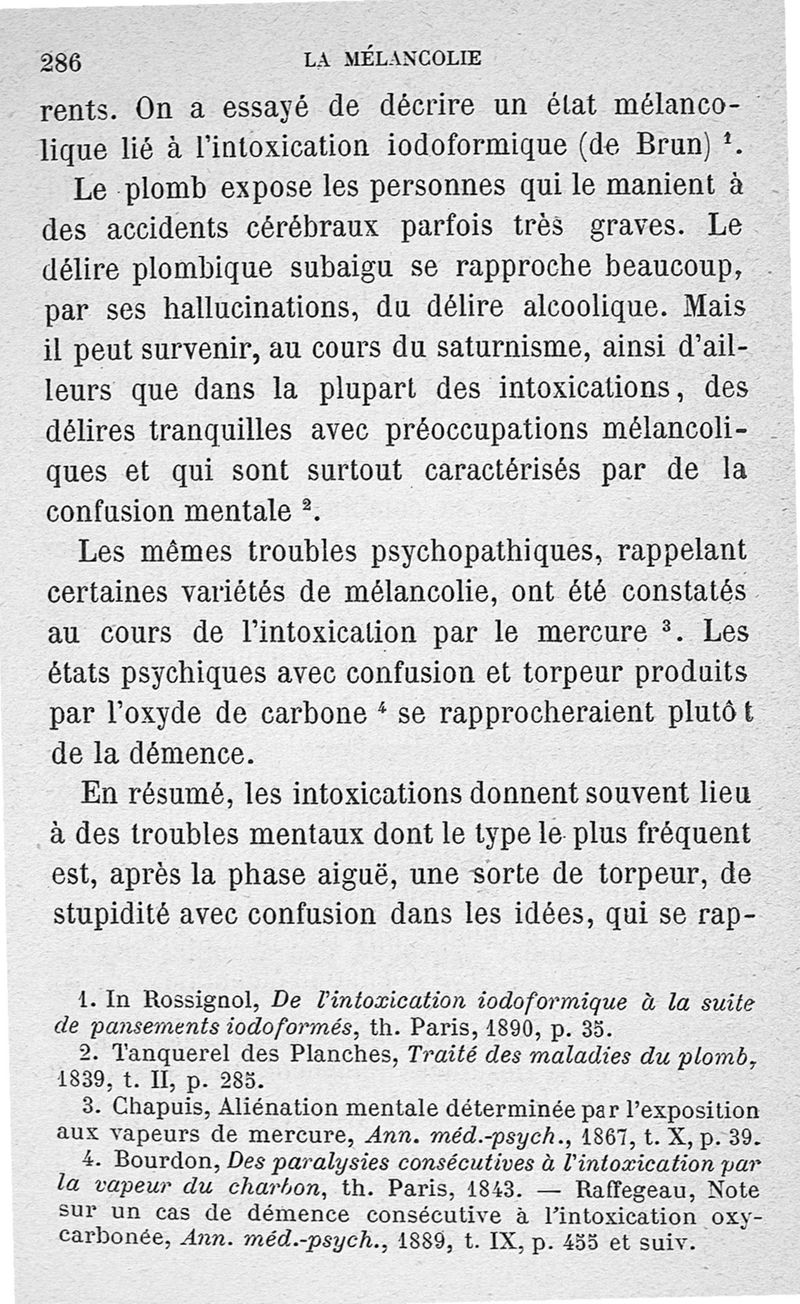 286 LA MÉLANCOLIE

rents. On a essayé de décrire un état mélancolique lié à l'intoxication iodoformique (de Brun) $^1$.

Le plomb expose les personnes qui le manient à des accidents cérébraux parfois très graves. Le délire plombique subaigu se rapproche beaucoup, par ses hallucinations, du délire alcoolique. Mais il peut survenir, au cours du saturnisme, ainsi d'ailleurs que dans la plupart des intoxications, des délires tranquilles avec préoccupations mélancoliques et qui sont surtout caractérisés par de la confusion mentale $^2$.

Les mêmes troubles psychopathiques, rappelant certaines variétés de mélancolie, ont été constatés au cours de l'intoxication par le mercure $^3$. Les états psychiques avec confusion et torpeur produits par l'oxyde de carbone $^4$ se rapprocheraient plutôt de la démence.

En résumé, les intoxications donnent souvent lieu à des troubles mentaux dont le type le plus fréquent est, après la phase aiguë, une sorte de torpeur, de stupidité avec confusion dans les idées, qui se rap-

1. In Rossignol, De l'intoxication iodoformique à la suite de pansements iodoformés, th. Paris, 1890, p. 35.
2. Tanquerel des Planches, Traité des maladies du plomb, 1839, t. II, p. 285.
3. Chapuis, Aliénation mentale déterminée par l'exposition aux vapeurs de mercure, Ann. méd.-psych., 1867, t. X, p. 39.
4. Bourdon, Des paralysies consécutives à l'intoxication par la vapeur du charbon, th. Paris, 1843. — Raffegeau, Note sur un cas de démence consécutive à l'intoxication oxycarbonée, Ann. méd.-psych., 1889, t. IX, p. 455 et suiv.